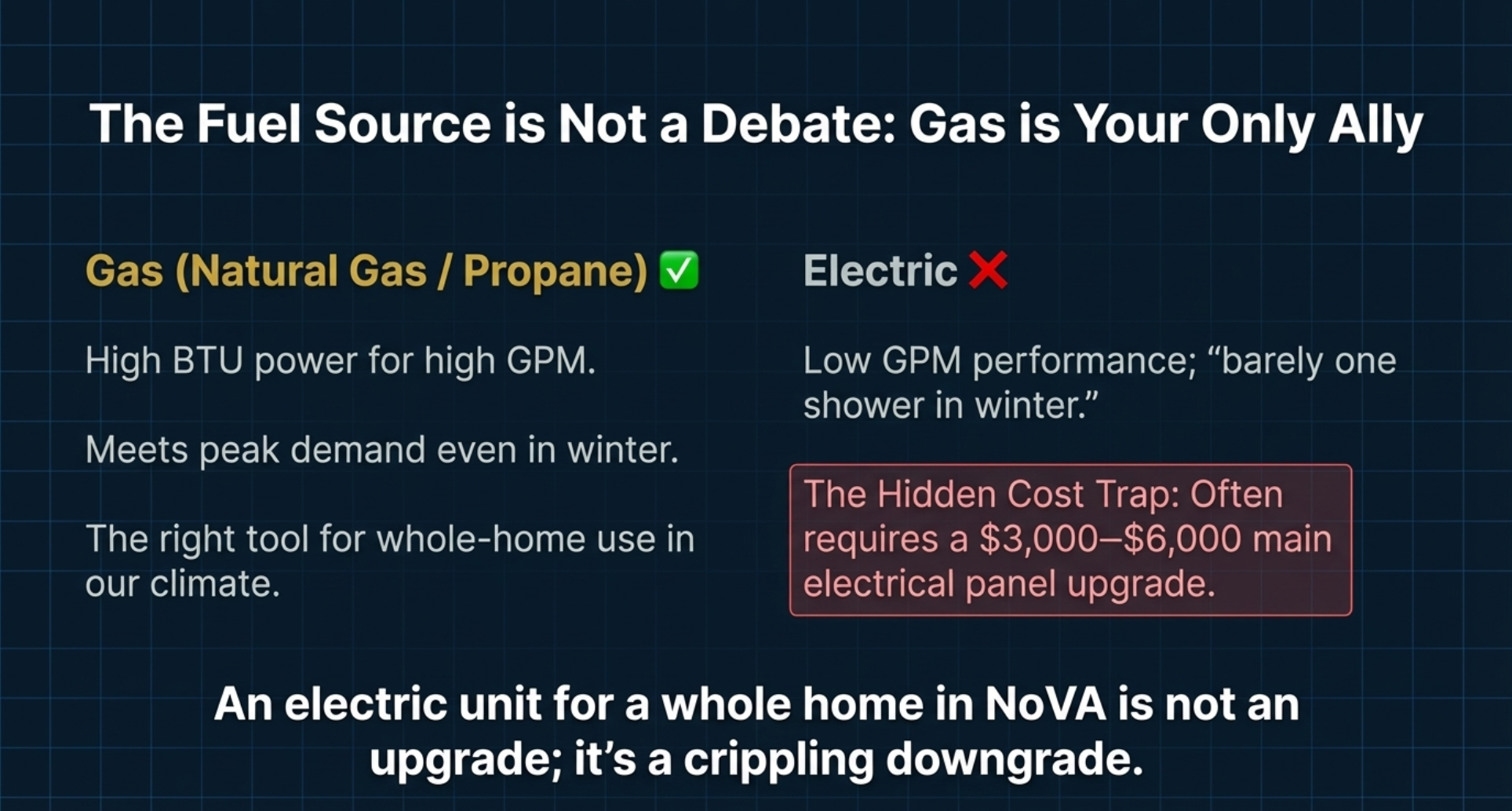 The Fuel Source is Not a Debate: Gas is Your Only Ally

Gas (Natural Gas / Propane) ✅

High BTU power for high GPM.

Meets peak demand even in winter.

The right tool for whole-home use in our climate.

Electric ❌

Low GPM performance; “barely one shower in winter.”

The Hidden Cost Trap: Often requires a \$3,000–\$6,000 main electrical panel upgrade.

An electric unit for a whole home in NoVA is not an upgrade; it’s a crippling downgrade.